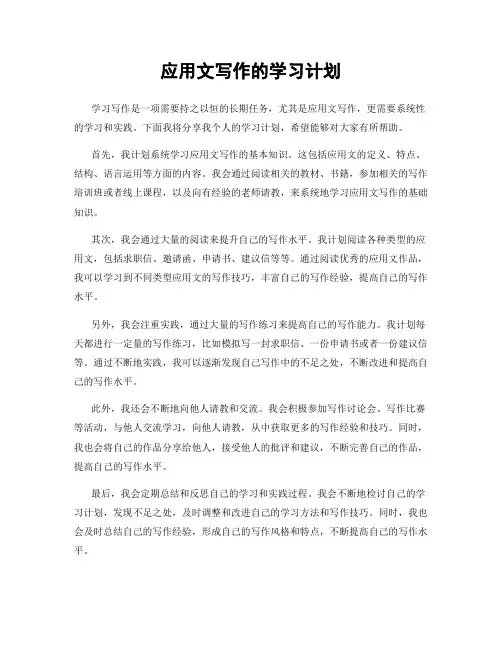 应用文写作的学习计划

学习写作是一项需要持之以恒的长期任务，尤其是应用文写作，更需要系统性的学习和实践。下面我将分享我个人的学习计划，希望能够对大家有所帮助。

首先，我计划系统学习应用文写作的基本知识。这包括应用文的定义、特点、结构、语言运用等方面的内容。我会通过阅读相关的教材、书籍，参加相关的写作培训班或者线上课程，以及向有经验的老师请教，来系统地学习应用文写作的基础知识。

其次，我会通过大量的阅读来提升自己的写作水平。我计划阅读各种类型的应用文，包括求职信、邀请函、申请书、建议信等等。通过阅读优秀的应用文作品，我可以学习到不同类型应用文的写作技巧，丰富自己的写作经验，提高自己的写作水平。

另外，我会注重实践，通过大量的写作练习来提高自己的写作能力。我计划每天都进行一定量的写作练习，比如模拟写一封求职信、一份申请书或者一份建议信等。通过不断地实践，我可以逐渐发现自己写作中的不足之处，不断改进和提高自己的写作水平。

此外，我还会不断地向他人请教和交流。我会积极参加写作讨论会、写作比赛等活动，与他人交流学习，向他人请教，从中获取更多的写作经验和技巧。同时，我也会将自己的作品分享给他人，接受他人的批评和建议，不断完善自己的作品，提高自己的写作水平。

最后，我会定期总结和反思自己的学习和实践过程。我会不断地检讨自己的学习计划，发现不足之处，及时调整和改进自己的学习方法和写作技巧。同时，我也会及时总结自己的写作经验，形成自己的写作风格和特点，不断提高自己的写作水平。